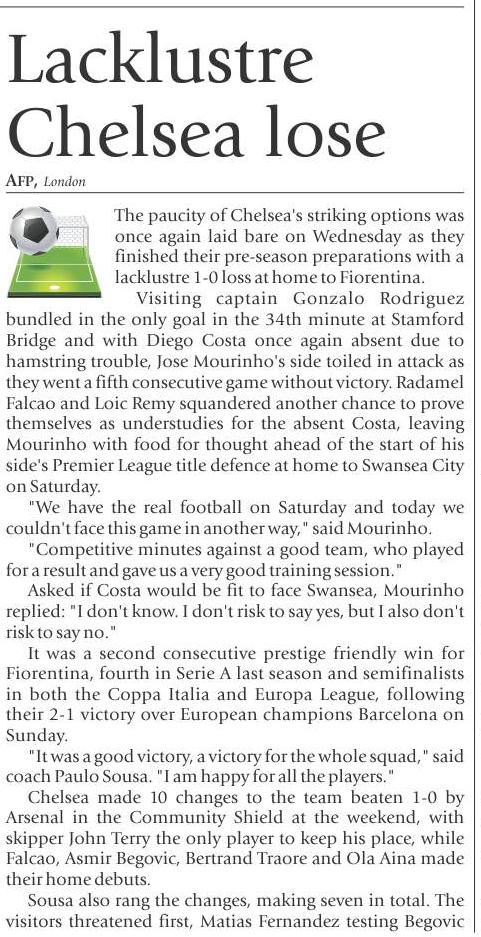 Lacklustre Chelsea lose

AFP, London

The paucity of Chelsea's striking options was once again laid bare on Wednesday as they finished their pre-season preparations with a lacklustre 1-0 loss at home to Fiorentina.

Visiting captain Gonzalo Rodriguez bundled in the only goal in the 34th minute at Stamford Bridge and with Diego Costa once again absent due to hamstring trouble, Jose Mourinho's side toiled in attack as they went a fifth consecutive game without victory. Radamel Falcao and Loic Remy squandered another chance to prove themselves as understudies for the absent Costa, leaving Mourinho with food for thought ahead of the start of his side's Premier League title defence at home to Swansea City on Saturday.

"We have the real football on Saturday and today we couldn't face this game in another way," said Mourinho.

"Competitive minutes against a good team, who played for a result and gave us a very good training session."

Asked if Costa would be fit to face Swansea, Mourinho replied: "I don't know. I don't risk to say yes, but I also don't risk to say no."

It was a second consecutive prestige friendly win for Fiorentina, fourth in Serie A last season and semifinalists in both the Coppa Italia and Europa League, following their 2-1 victory over European champions Barcelona on Sunday.

"It was a good victory, a victory for the whole squad," said coach Paulo Sousa. "I am happy for all the players."

Chelsea made 10 changes to the team beaten 1-0 by Arsenal in the Community Shield at the weekend, with skipper John Terry the only player to keep his place, while Falcao, Asmir Begovic, Bertrand Traore and Ola Aina made their home debuts.

Sousa also rang the changes, making seven in total. The visitors threatened first, Matias Fernandez testing Begovic